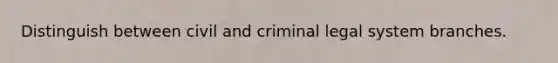 Distinguish between civil and criminal legal system branches.